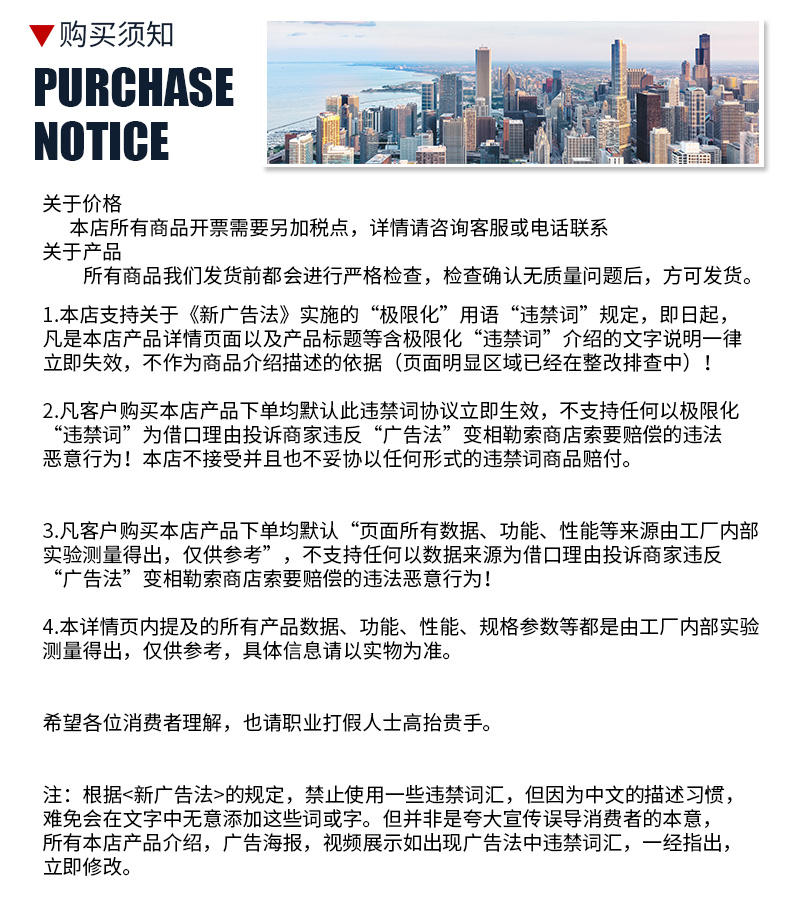 ▼购买须知

PURCHASE NOTICE

关于价格
本店所有商品开票需要另加税点，详情请咨询客服或电话联系
关于产品
所有商品我们发货前都会进行严格检查，检查确认无质量问题后，方可发货。

1.本店支持关于《新广告法》实施的“极限化”用语“违禁词”规定，即日起，凡是本店产品详情页面以及产品标题等含极限化“违禁词”介绍的文字说明一律立即失效，不作为商品介绍描述的依据（页面明显区域已经在整改排查中）！

2.凡客户购买本店产品下单均默认此违禁词协议立即生效，不支持任何以极限化“违禁词”为借口理由投诉商家违反“广告法”变相勒索商店索要赔偿的违法恶意行为！本店不接受并且也不妥协以任何形式的违禁词商品赔付。

3.凡客户购买本店产品下单均默认“页面所有数据、功能、性能等来源由工厂内部实验测量得出，仅供参考”，不支持任何以数据来源为借口理由投诉商家违反“广告法”变相勒索商店索要赔偿的违法恶意行为！

4.本详情页内提及的所有产品数据、功能、性能、规格参数等都是由工厂内部实验测量得出，仅供参考，具体信息请以实物为准。

希望各位消费者理解，也请职业打假人士高抬贵手。

注：根据<新广告法>的规定，禁止使用一些违禁词汇，但因为中文的描述习惯，难免会在文字中无意添加这些词或字。但并非是夸大宣传误导消费者的本意，所有本店产品介绍，广告海报，视频展示如出现广告法中违禁词汇，一经指出，立即修改。